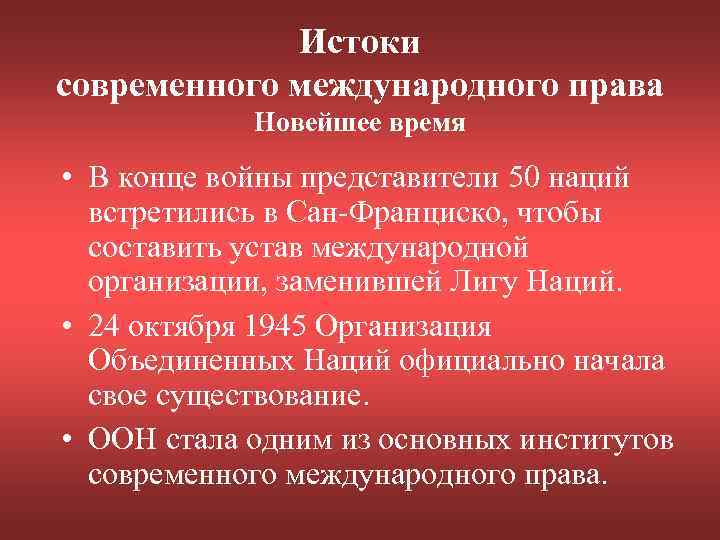 Истоки
современного международного права
Новейшее время

• В конце войны представители 50 наций встретились в Сан-Франциско, чтобы составить устав международной организации, заменившей Лигу Наций.

• 24 октября 1945 Организация Объединенных Наций официально начала свое существование.

• ООН стала одним из основных институтов современного международного права.